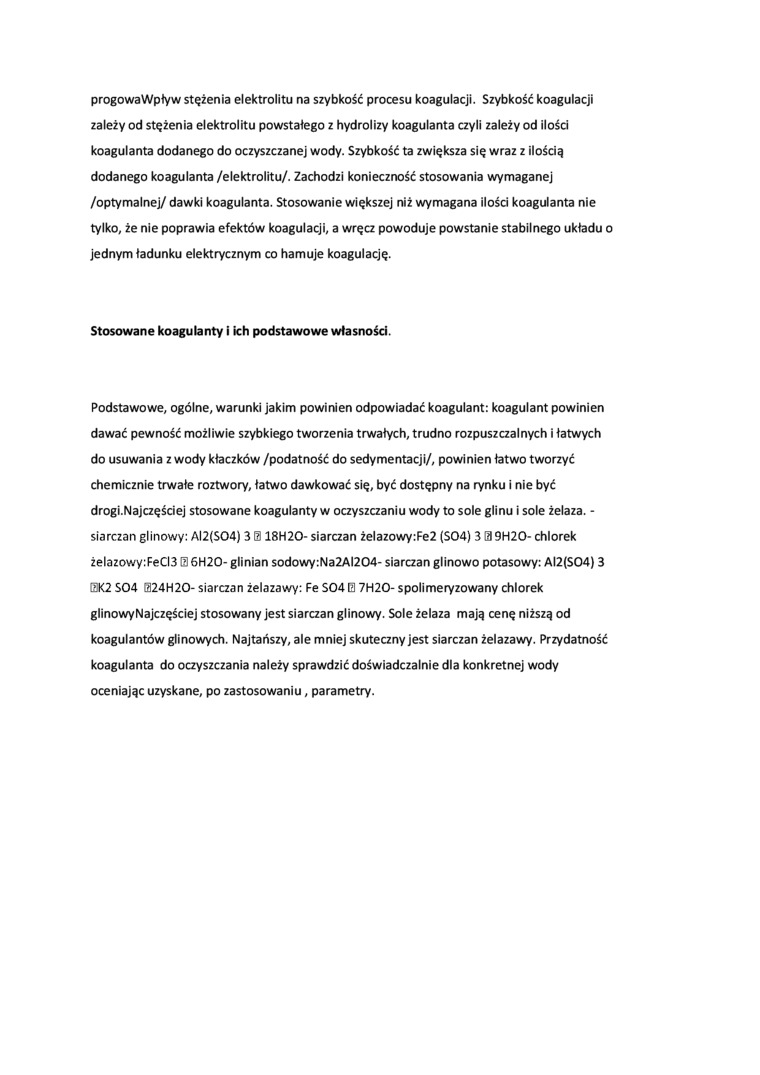 progowaWpływ stężenia elektrolitu na szybkość procesu koagulacji. Szybkość koagulacji zależy od stężenia elektrolitu powstałego z hydrolizy koagulanta czyli zależy od ilości koagulanta dodanego do oczyszczanej wody. Szybkość ta zwiększa się wraz z ilością dodanego koagulanta /elektrolitu/. Zachodzi konieczność stosowania wymaganej /optymalnej/ dawki koagulanta. Stosowanie większej niż wymagana ilości koagulanta nie tylko, że nie poprawia efektów koagulacji, a wręcz powoduje powstanie stabilnego układu o jednym ładunku elektrycznym co hamuje koagulację.

Stosowane koagulanty i ich podstawowe własności.

Podstawowe, ogólne, warunki jakim powinien odpowiadać koagulant: koagulant powinien dawać pewność możliwie szybkiego tworzenia trwałych, trudno rozpuszczalnych i łatwych do usuwania z wody kłaczków /podatność do sedymentacji/, powinien łatwo tworzyć chemicznie trwałe roztwory, łatwo dawkować się, być dostępny na rynku i nie być drogi.Najczęściej stosowane koagulanty w oczyszczaniu wody to sole glinu i sole żelaza. - siarczan glinowy: Al2(SO4) 3 ⍰ 18H2O- siarczan żelazowy:Fe2 (SO4) 3 ⍰ 9H2O- chlorek żelazowy:FeCl3 ⍰ 6H2O- glinian sodowy:Na2Al2O4- siarczan glinowo potasowy: Al2(SO4) 3 ⍰K2 SO4 ⍰24H2O- siarczan żelazawy: Fe SO4 ⍰ 7H2O- spolimeryzowany chlorek glinowyNajczęściej stosowany jest siarczan glinowy. Sole żelaza mają cenę niższą od koagulantów glinowych. Najtańszy, ale mniej skuteczny jest siarczan żelazawy. Przydatność koagulanta do oczyszczania należy sprawdzić doświadczalnie dla konkretnej wody oceniając uzyskane, po zastosowaniu , parametry.